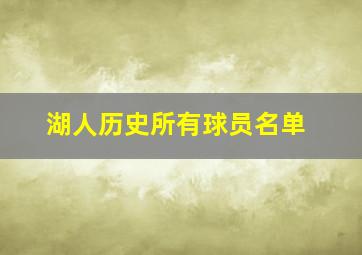 湖人历史所有球员名单